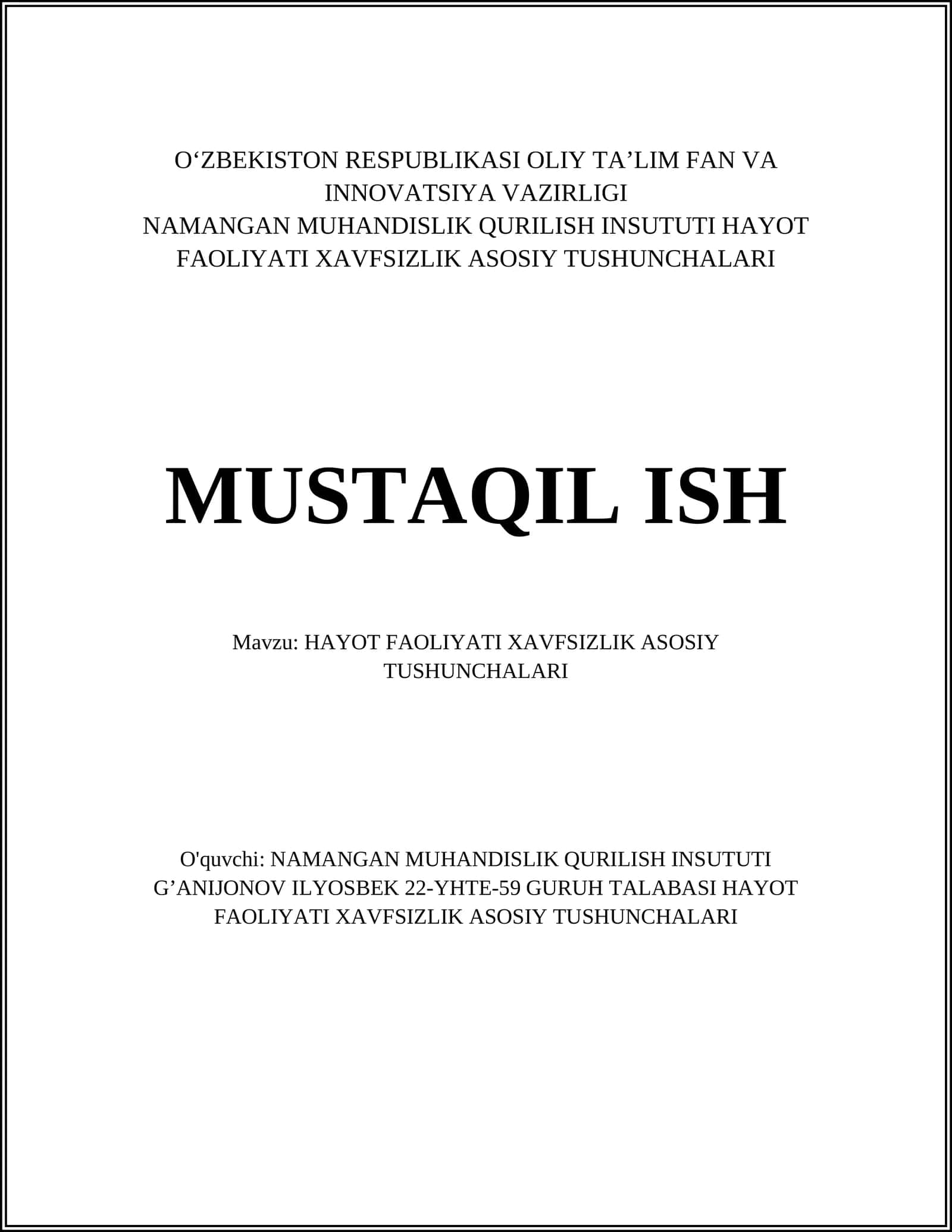 O‘ZBEKISTON RESPUBLIKASI OLIY TA’LIM FAN VA INNOVATSIYA VAZIRLIGI
NAMANGAN MUHANDISLIK QURILISH INSUTUTI HAYOT FAOLIYATI XAVFSIZLIK ASOSIY TUSHUNCHALARI

MUSTAQIL ISH

Mavzu: HAYOT FAOLIYATI XAVFSIZLIK ASOSIY TUSHUNCHALARI

O'quvchi: NAMANGAN MUHANDISLIK QURILISH INSUTUTI G’ANIJONOV ILYOSBEK 22-YHTE-59 GURUH TALABASI HAYOT FAOLIYATI XAVFSIZLIK ASOSIY TUSHUNCHALARI